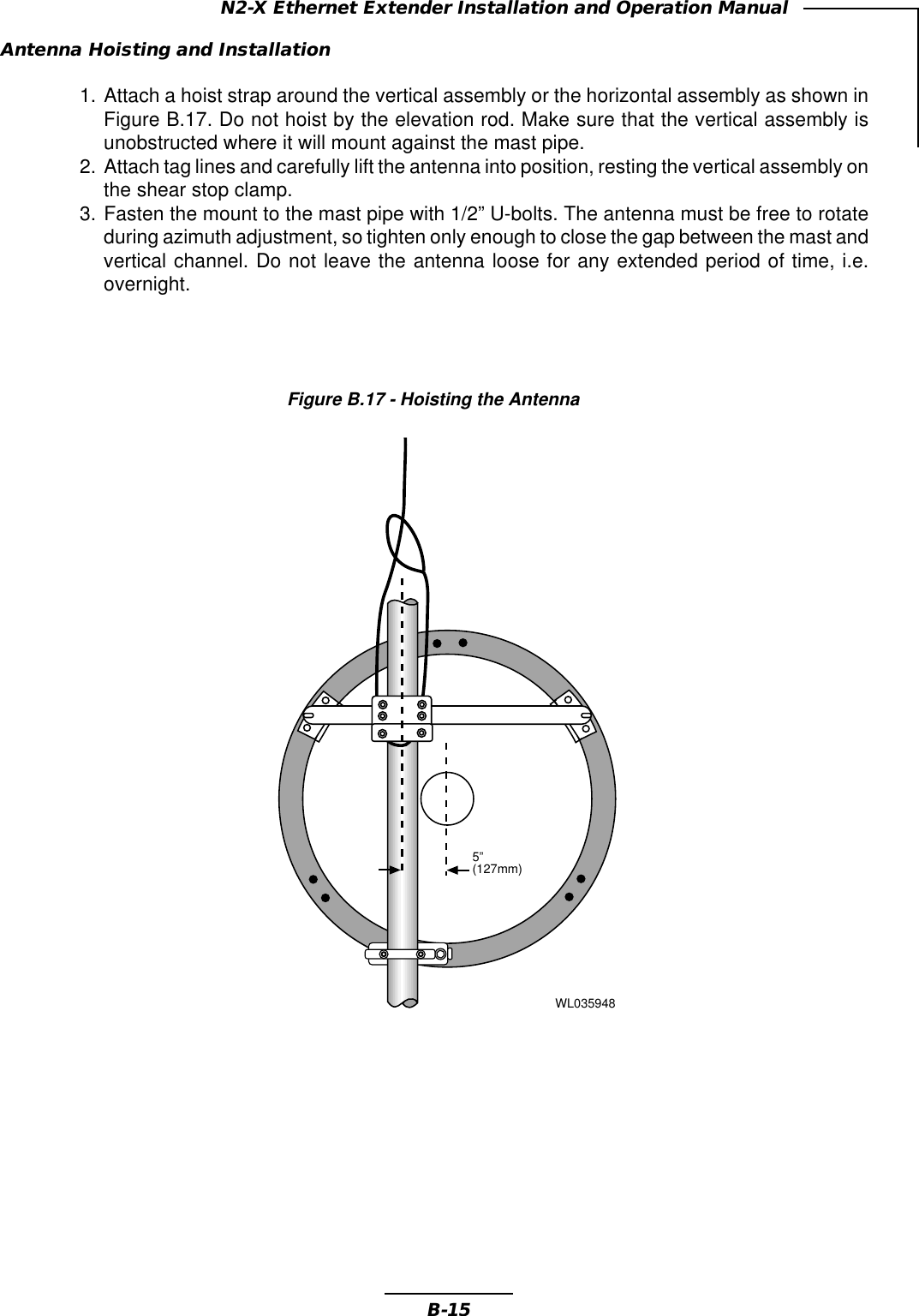 N2-X Ethernet Extender Installation and Operation Manual

Antenna Hoisting and Installation

1. Attach a hoist strap around the vertical assembly or the horizontal assembly as shown in Figure B.17. Do not hoist by the elevation rod. Make sure that the vertical assembly is unobstructed where it will mount against the mast pipe.
2. Attach tag lines and carefully lift the antenna into position, resting the vertical assembly on the shear stop clamp.
3. Fasten the mount to the mast pipe with 1/2” U-bolts. The antenna must be free to rotate during azimuth adjustment, so tighten only enough to close the gap between the mast and vertical channel. Do not leave the antenna loose for any extended period of time, i.e. overnight.

Figure B.17 - Hoisting the Antenna

5”
(127mm)

WL035948

B-15